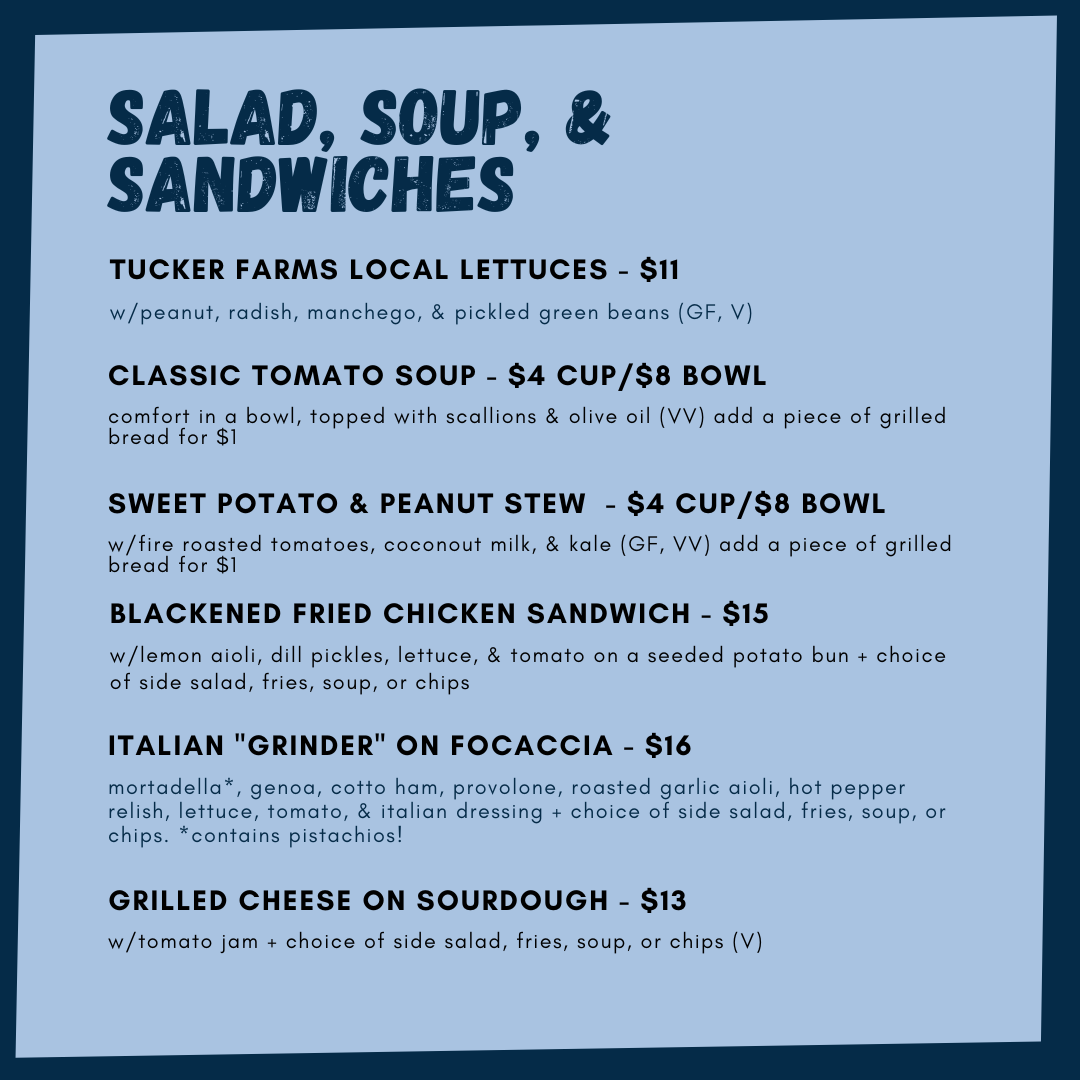 SALAD, SOUP, & SANDWICHES

TUCKER FARMS LOCAL LETTUCES - $11

w/peanut, radish, manchego, & pickled green beans (GF, V)

CLASSIC TOMATO SOUP - $4 CUP/$8 BOWL

comfort in a bowl, topped with scallions & olive oil (VV) add a piece of grilled bread for $1

SWEET POTATO & PEANUT STEW - $4 CUP/$8 BOWL

w/fire roasted tomatoes, coconout milk, & kale (GF, VV) add a piece of grilled bread for $1

BLACKENED FRIED CHICKEN SANDWICH - $15

w/lemon aioli, dill pickles, lettuce, & tomato on a seeded potato bun + choice of side salad, fries, soup, or chips

ITALIAN "GRINDER" ON FOCACCIA - $16

mortadella*, genoa, cotto ham, provolone, roasted garlic aioli, hot pepper relish, lettuce, tomato, & italian dressing + choice of side salad, fries, soup, or chips. *contains pistachios!

GRILLED CHEESE ON SOURDOUGH - $13

w/tomato jam + choice of side salad, fries, soup, or chips (V)